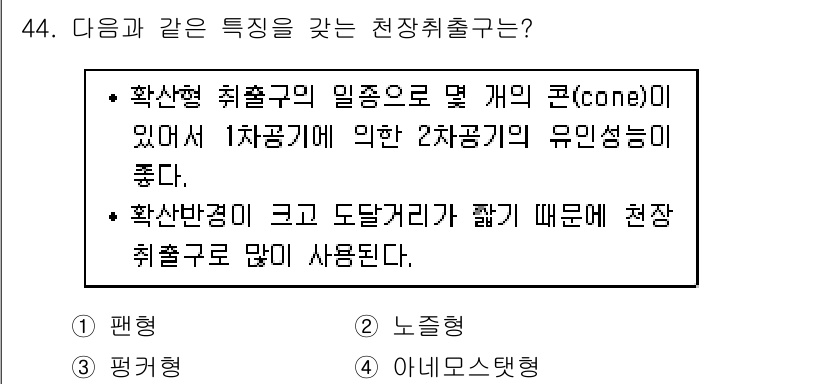 44. 다음과 같은 특징을 갖는 천장취출구는?

• 확산형 취출구의 일종으로 몇 개의 콘(cone)이 있어서 1차공기에 의한 2차공기의 유인성능이 좋다.
• 확산반경이 크고 도달거리가 짧기 때문에 천장 취출구로 많이 사용된다.

① 팬형
② 노즐형
③ 펑커형
④ 아네모스탯형